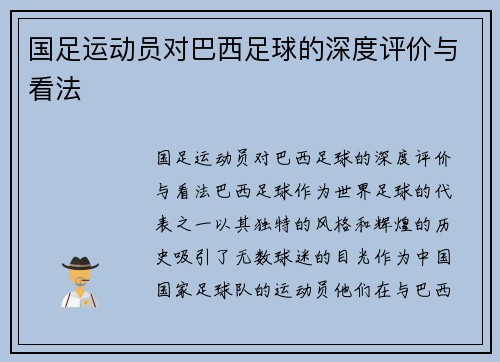 国足运动员对巴西足球的深度评价与看法

国足运动员对巴西足球的深度评价与看法巴西足球作为世界足球的代表之一以其独特的风格和辉煌的历史吸引了无数球迷的目光作为中国国家足球队的运动员他们在与巴西